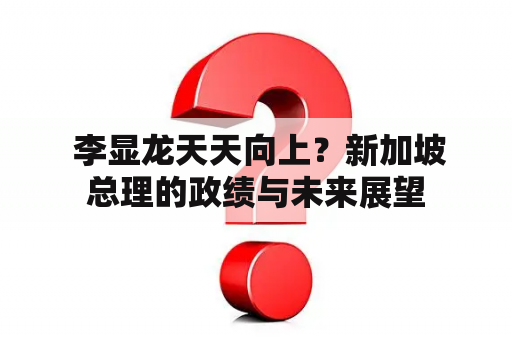 李显龙天天向上？新加坡总理的政绩与未来展望